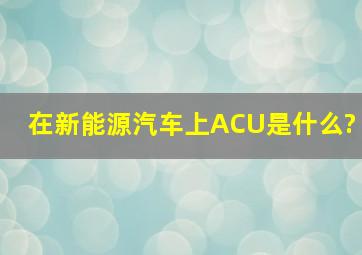 在新能源汽车上ACU是什么?